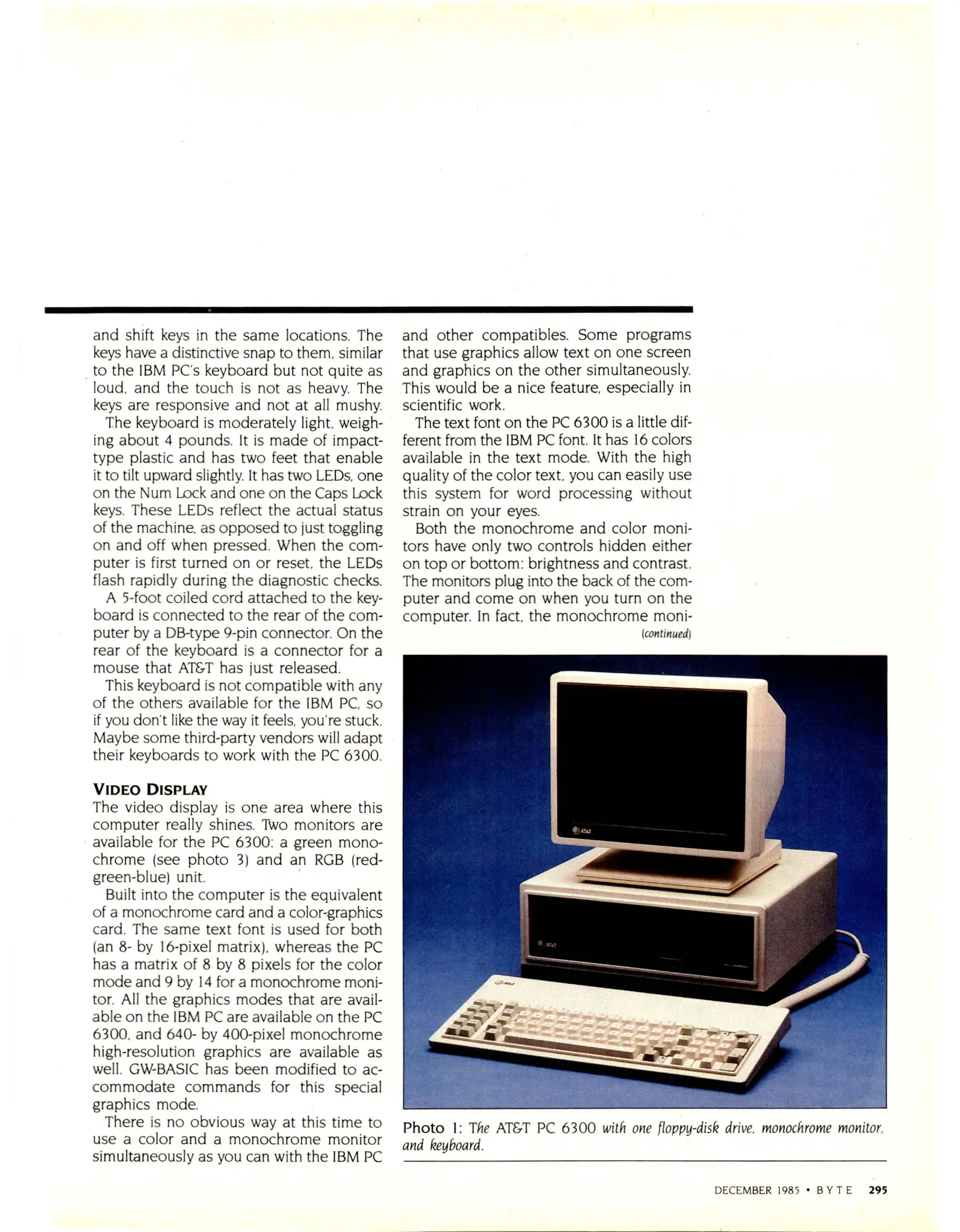 and shift keys in the same locations. The keys have a distinctive snap to them, similar to the IBM PC's keyboard but not quite as loud, and the touch is not as heavy. The keys are responsive and not at all mushy.

The keyboard is moderately light, weighing about 4 pounds. It is made of impact-type plastic and has two feet that enable it to tilt upward slightly. It has two LEDs, one on the Num Lock and one on the Caps Lock keys. These LEDs reflect the actual status of the machine, as opposed to just toggling on and off when pressed. When the computer is first turned on or reset, the LEDs flash rapidly during the diagnostic checks.

A 5-foot coiled cord attached to the keyboard is connected to the rear of the computer by a DB-type 9-pin connector. On the rear of the keyboard is a connector for a mouse that AT&T has just released.

This keyboard is not compatible with any of the others available for the IBM PC, so if you don't like the way it feels, you're stuck. Maybe some third-party vendors will adapt their keyboards to work with the PC 6300.

VIDEO DISPLAY

The video display is one area where this computer really shines. Two monitors are available for the PC 6300: a green monochrome (see photo 3) and an RGB (red-green-blue) unit.

Built into the computer is the equivalent of a monochrome card and a color-graphics card. The same text font is used for both (an 8- by 16-pixel matrix), whereas the PC has a matrix of 8 by 8 pixels for the color mode and 9 by 14 for a monochrome monitor. All the graphics modes that are available on the IBM PC are available on the PC 6300, and 640- by 400-pixel monochrome high-resolution graphics are available as well. GW-BASIC has been modified to accommodate commands for this special graphics mode.

There is no obvious way at this time to use a color and a monochrome monitor simultaneously as you can with the IBM PC and other compatibles. Some programs that use graphics allow text on one screen and graphics on the other simultaneously. This would be a nice feature, especially in scientific work.

The text font on the PC 6300 is a little different from the IBM PC font. It has 16 colors available in the text mode. With the high quality of the color text, you can easily use this system for word processing without strain on your eyes.

Both the monochrome and color monitors have only two controls hidden either on top or bottom: brightness and contrast. The monitors plug into the back of the computer and come on when you turn on the computer. In fact, the monochrome moni-
(continued)

AT&T

AT&T

Photo 1: The AT&T PC 6300 with one floppy-disk drive, monochrome monitor, and keyboard.

DECEMBER 1985 • BYTE 295